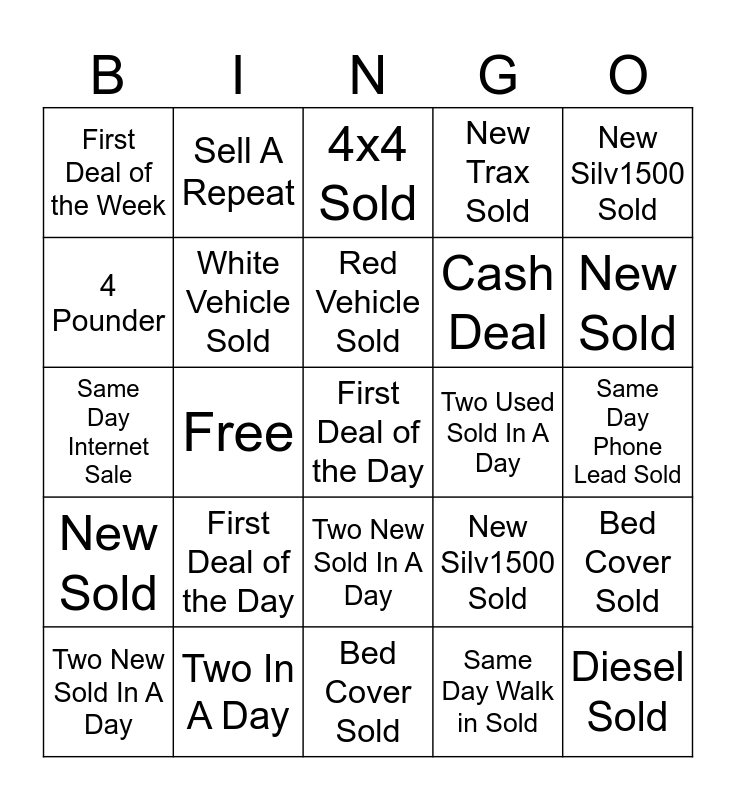 | B | I | N | G | O |
|---|---|---|---|---|
| First Deal of the Week | Sell A Repeat | 4x4 Sold | New Trax Sold | New Silv1500 Sold |
| 4 Pounder | White Vehicle Sold | Red Vehicle Sold | Cash Deal | New Sold |
| Same Day Internet Sale | Free | First Deal of the Day | Two Used Sold In A Day | Same Day Phone Lead Sold |
| New Sold | First Deal of the Day | Two New Sold In A Day | New Silv1500 Sold | Bed Cover Sold |
| Two New Sold In A Day | Two In A Day | Bed Cover Sold | Same Day Walk in Sold | Diesel Sold |